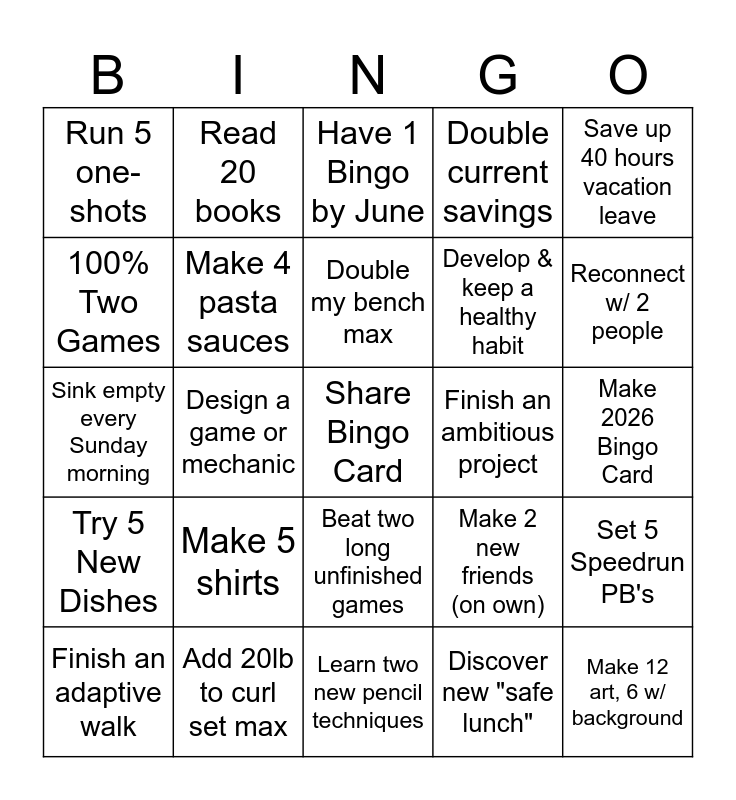 | B | I | N | G | O |
|---|---|---|---|---|
| Run 5 one-shots | Read 20 books | Have 1 Bingo by June | Double current savings | Save up 40 hours vacation leave |
| 100% Two Games | Make 4 pasta sauces | Double my bench max | Develop & keep a healthy habit | Reconnect w/ 2 people |
| Sink empty every Sunday morning | Design a game or mechanic | Share Bingo Card | Finish an ambitious project | Make 2026 Bingo Card |
| Try 5 New Dishes | Make 5 shirts | Beat two long unfinished games | Make 2 new friends (on own) | Set 5 Speedrun PB's |
| Finish an adaptive walk | Add 20lb to curl set max | Learn two new pencil techniques | Discover new "safe lunch" | Make 12 art, 6 w/ background |